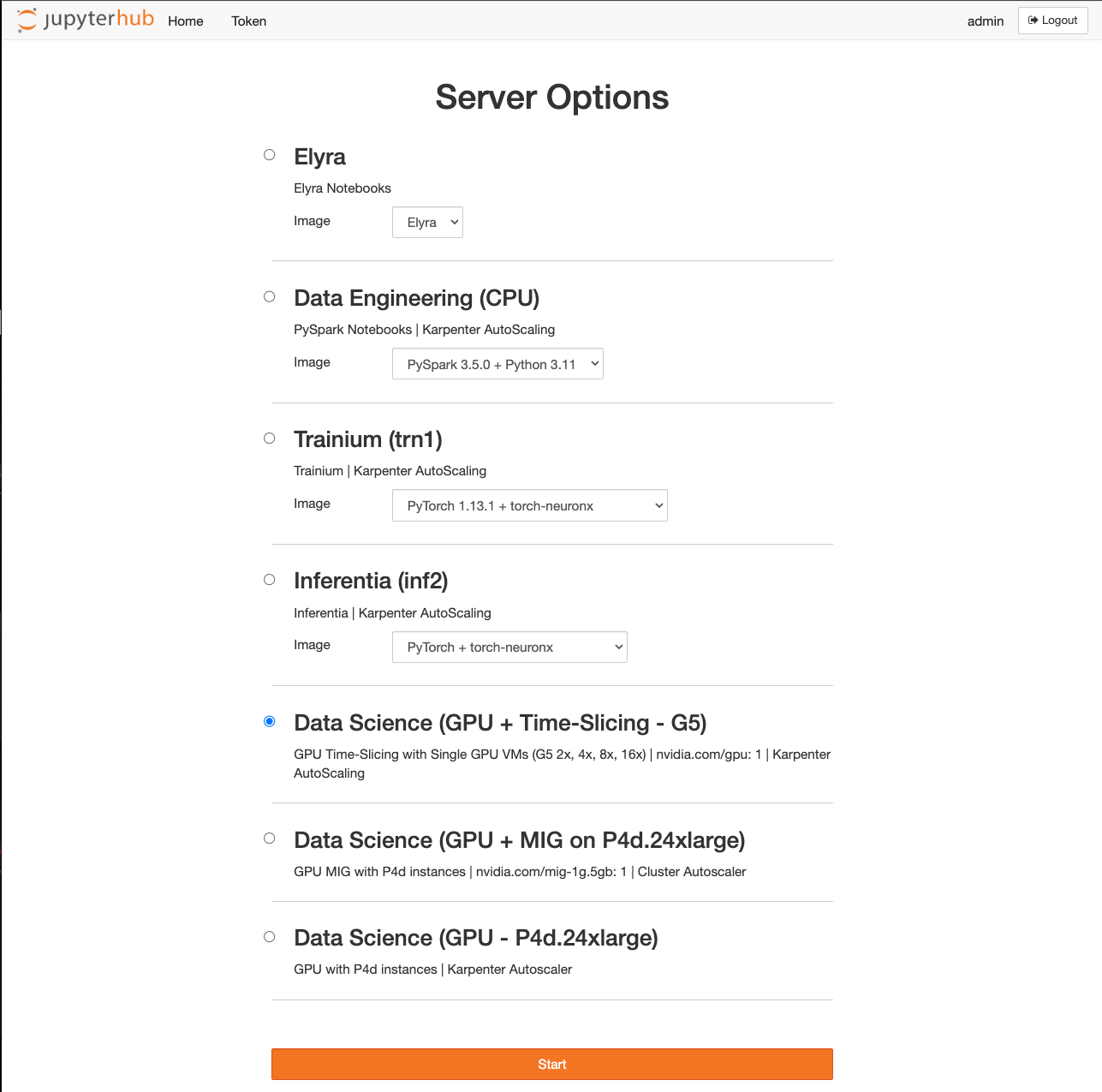 jupyterhub Home Token admin Logout

Server Options

Elyra

Elyra Notebooks

Image Elyra

Data Engineering (CPU)

PySpark Notebooks | Karpenter AutoScaling

Image PySpark 3.5.0 + Python 3.11

Trainium (trn1)

Trainium | Karpenter AutoScaling

Image PyTorch 1.13.1 + torch-neuronx

Inferentia (inf2)

Inferentia | Karpenter AutoScaling

Image PyTorch + torch-neuronx

Data Science (GPU + Time-Slicing - G5)

GPU Time-Slicing with Single GPU VMs (G5 2x, 4x, 8x, 16x) | nvidia.com/gpu: 1 | Karpenter AutoScaling

Data Science (GPU + MIG on P4d.24xlarge)

GPU MIG with P4d instances | nvidia.com/mig-1g.5gb: 1 | Cluster Autoscaler

Data Science (GPU - P4d.24xlarge)

GPU with P4d instances | Karpenter Autoscaler

Start